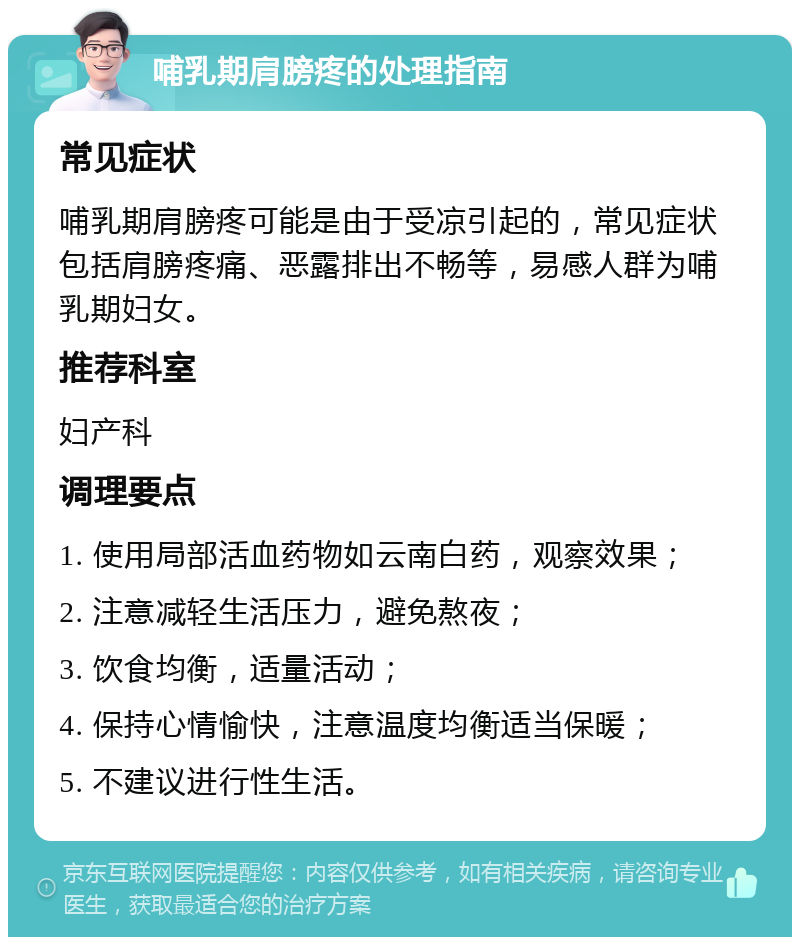 哺乳期肩膀疼的处理指南

常见症状

哺乳期肩膀疼可能是由于受凉引起的，常见症状包括肩膀疼痛、恶露排出不畅等，易感人群为哺乳期妇女。

推荐科室

妇产科

调理要点

1. 使用局部活血药物如云南白药，观察效果；

2. 注意减轻生活压力，避免熬夜；

3. 饮食均衡，适量活动；

4. 保持心情愉快，注意温度均衡适当保暖；

5. 不建议进行性生活。

京东互联网医院提醒您：内容仅供参考，如有相关疾病，请咨询专业医生，获取最适合您的治疗方案